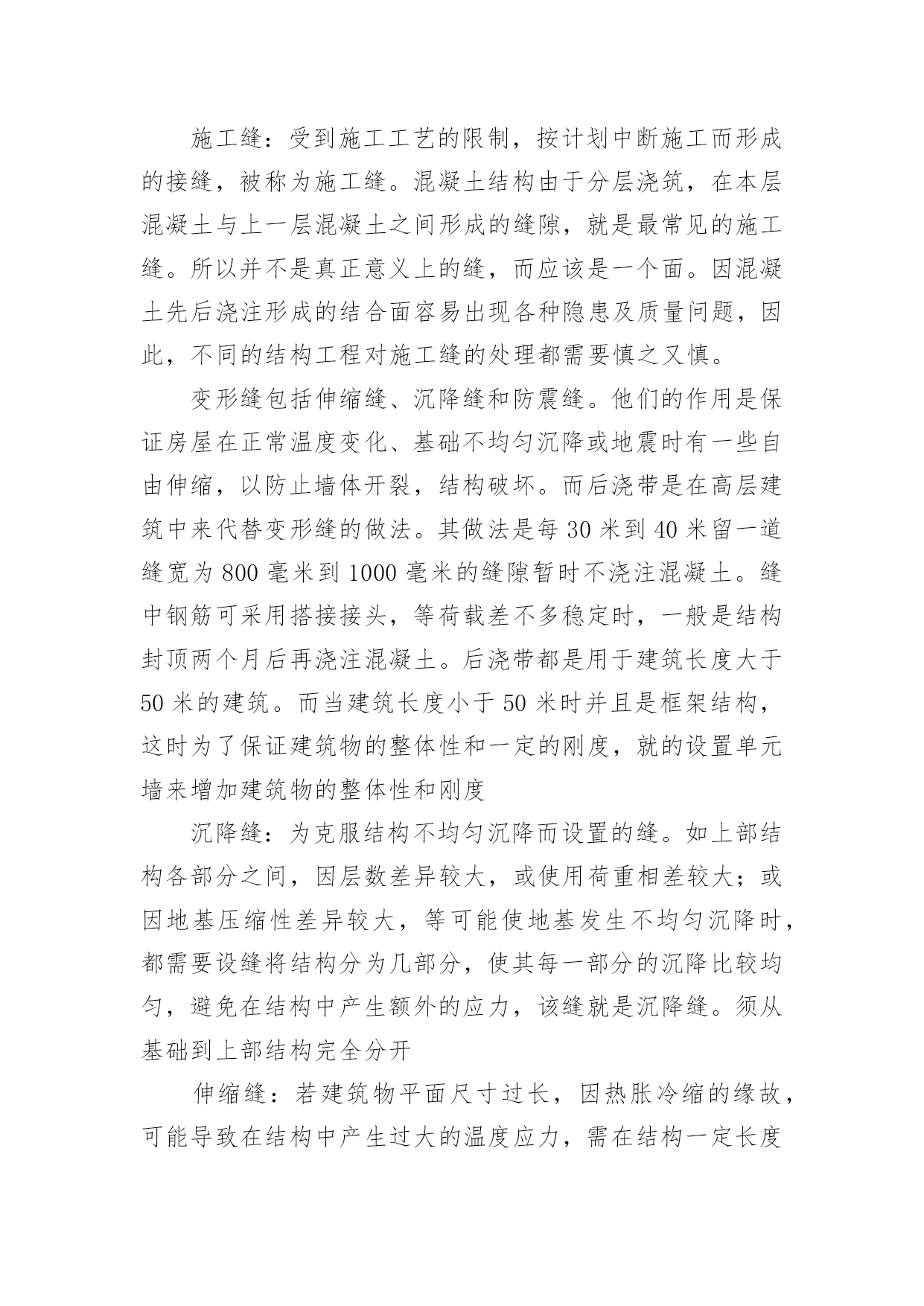 施工缝：受到施工工艺的限制，按计划中断施工而形成的接缝，被称为施工缝。混凝土结构由于分层浇筑，在本层混凝土与上一层混凝土之间形成的缝隙，就是最常见的施工缝。所以并不是真正意义上的缝，而应该是一个面。因混凝土先后浇注形成的结合面容易出现各种隐患及质量问题，因此，不同的结构工程对施工缝的处理都需要慎之又慎。

变形缝包括伸缩缝、沉降缝和防震缝。他们的作用是保证房屋在正常温度变化、基础不均匀沉降或地震时有一些自由伸缩，以防止墙体开裂，结构破坏。而后浇带是在高层建筑中来代替变形缝的做法。其做法是每 30 米到 40 米留一道缝宽为 800 毫米到 1000 毫米的缝隙暂时不浇注混凝土。缝中钢筋可采用搭接接头，等荷载差不多稳定时，一般是结构封顶两个月后再浇注混凝土。后浇带都是用于建筑长度大于 50 米的建筑。而当建筑长度小于 50 米时并且是框架结构，这时为了保证建筑物的整体性和一定的刚度，就的设置单元墙来增加建筑物的整体性和刚度

沉降缝：为克服结构不均匀沉降而设置的缝。如上部结构各部分之间，因层数差异较大，或使用荷重相差较大；或因地基压缩性差异较大，等可能使地基发生不均匀沉降时，都需要设缝将结构分为几部分，使其每一部分的沉降比较均匀，避免在结构中产生额外的应力，该缝就是沉降缝。须从基础到上部结构完全分开

伸缩缝：若建筑物平面尺寸过长，因热胀冷缩的缘故，可能导致在结构中产生过大的温度应力，需在结构一定长度